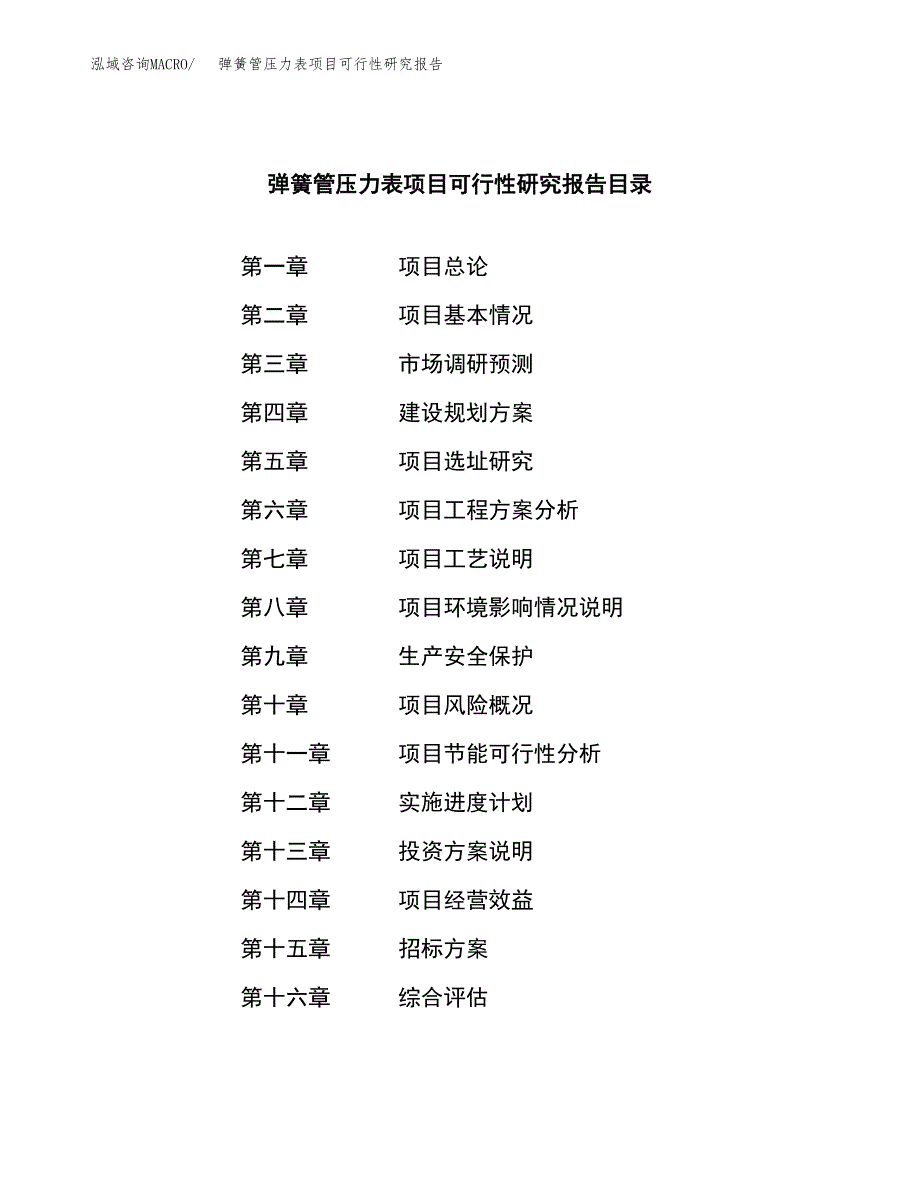 泓域咨询MACRO/ 弹簧管压力表项目可行性研究报告

弹簧管压力表项目可行性研究报告目录

第一章 项目总论

第二章 项目基本情况

第三章 市场调研预测

第四章 建设规划方案

第五章 项目选址研究

第六章 项目工程方案分析

第七章 项目工艺说明

第八章 项目环境影响情况说明

第九章 生产安全保护

第十章 项目风险概况

第十一章 项目节能可行性分析

第十二章 实施进度计划

第十三章 投资方案说明

第十四章 项目经营效益

第十五章 招标方案

第十六章 综合评估